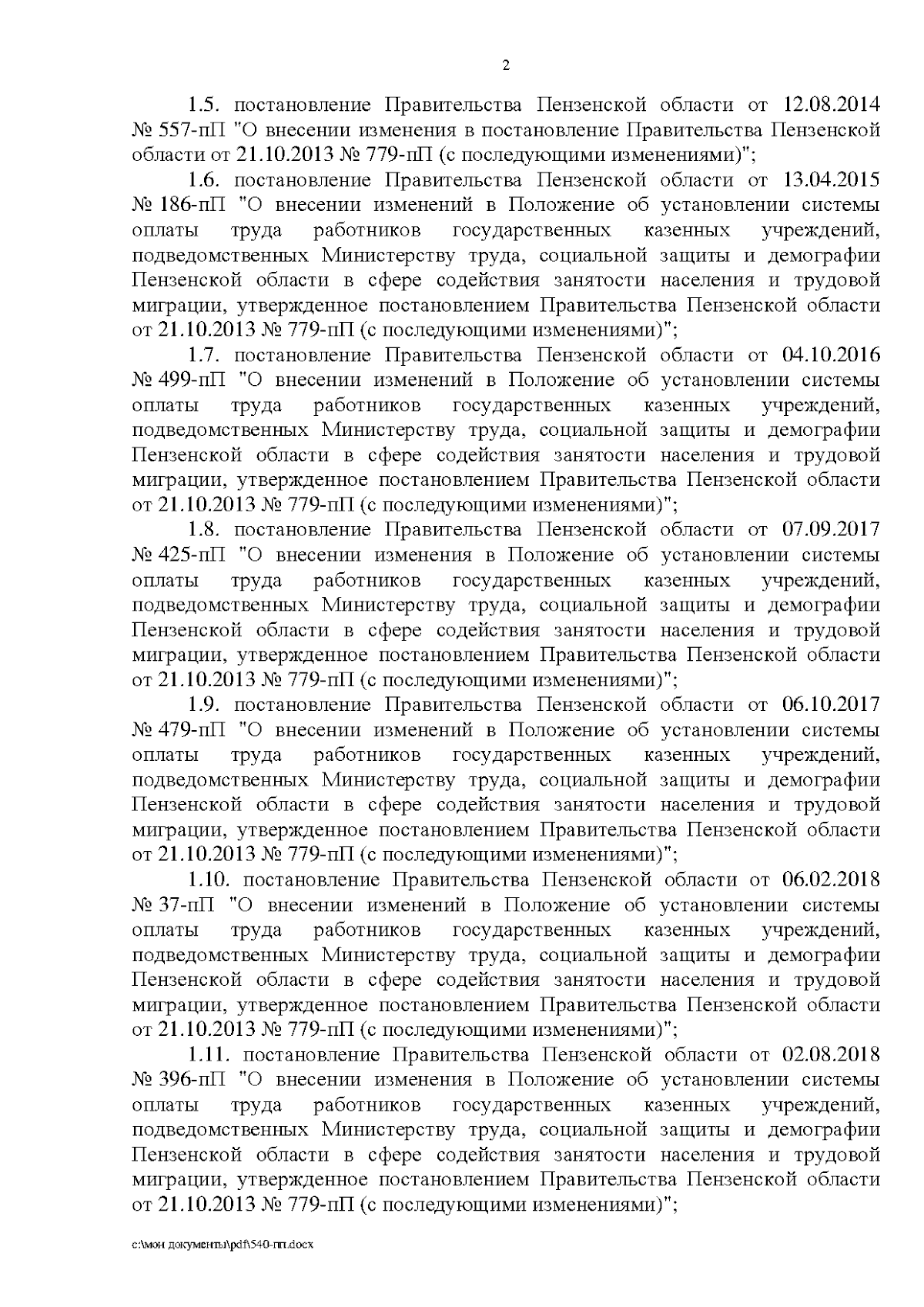 2

1.5. постановление Правительства Пензенской области от 12.08.2014 № 557-пП "О внесении изменения в постановление Правительства Пензенской области от 21.10.2013 № 779-пП (с последующими изменениями)";

1.6. постановление Правительства Пензенской области от 13.04.2015 № 186-пП "О внесении изменений в Положение об установлении системы оплаты труда работников государственных казенных учреждений, подведомственных Министерству труда, социальной защиты и демографии Пензенской области в сфере содействия занятости населения и трудовой миграции, утвержденное постановлением Правительства Пензенской области от 21.10.2013 № 779-пП (с последующими изменениями)";

1.7. постановление Правительства Пензенской области от 04.10.2016 № 499-пП "О внесении изменений в Положение об установлении системы оплаты труда работников государственных казенных учреждений, подведомственных Министерству труда, социальной защиты и демографии Пензенской области в сфере содействия занятости населения и трудовой миграции, утвержденное постановлением Правительства Пензенской области от 21.10.2013 № 779-пП (с последующими изменениями)";

1.8. постановление Правительства Пензенской области от 07.09.2017 № 425-пП "О внесении изменения в Положение об установлении системы оплаты труда работников государственных казенных учреждений, подведомственных Министерству труда, социальной защиты и демографии Пензенской области в сфере содействия занятости населения и трудовой миграции, утвержденное постановлением Правительства Пензенской области от 21.10.2013 № 779-пП (с последующими изменениями)";

1.9. постановление Правительства Пензенской области от 06.10.2017 № 479-пП "О внесении изменений в Положение об установлении системы оплаты труда работников государственных казенных учреждений, подведомственных Министерству труда, социальной защиты и демографии Пензенской области в сфере содействия занятости населения и трудовой миграции, утвержденное постановлением Правительства Пензенской области от 21.10.2013 № 779-пП (с последующими изменениями)";

1.10. постановление Правительства Пензенской области от 06.02.2018 № 37-пП "О внесении изменений в Положение об установлении системы оплаты труда работников государственных казенных учреждений, подведомственных Министерству труда, социальной защиты и демографии Пензенской области в сфере содействия занятости населения и трудовой миграции, утвержденное постановлением Правительства Пензенской области от 21.10.2013 № 779-пП (с последующими изменениями)";

1.11. постановление Правительства Пензенской области от 02.08.2018 № 396-пП "О внесении изменения в Положение об установлении системы оплаты труда работников государственных казенных учреждений, подведомственных Министерству труда, социальной защиты и демографии Пензенской области в сфере содействия занятости населения и трудовой миграции, утвержденное постановлением Правительства Пензенской области от 21.10.2013 № 779-пП (с последующими изменениями)";

c:\мои документы\pdf\540-пп.docx